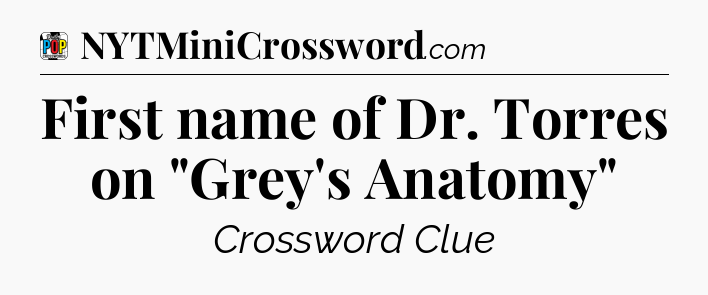 POP

NYTMiniCrossword.com

First name of Dr. Torres on "Grey's Anatomy"

Crossword Clue